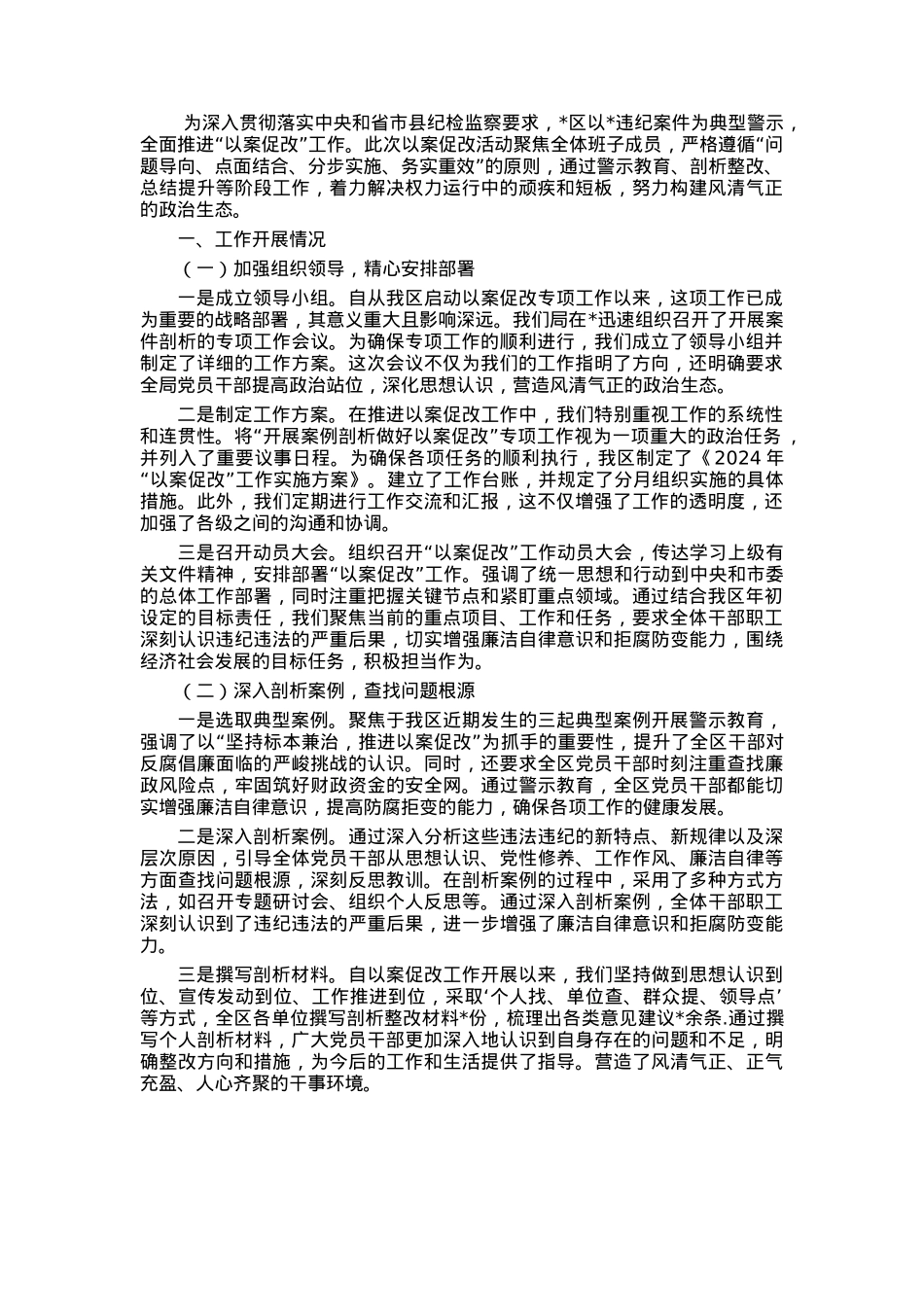 为深入贯彻落实中央和省市县纪检监察要求，*区以*违纪案件为典型警示，全面推进“以案促改”工作。此次以案促改活动聚焦全体班子成员，严格遵循“问题导向、点面结合、分步实施、务实重效”的原则，通过警示教育、剖析整改、总结提升等阶段工作，着力解决权力运行中的顽疾和短板，努力构建风清气正的政治生态。

一、工作开展情况

（一）加强组织领导，精心安排部署

一是成立领导小组。自从我区启动以案促改专项工作以来，这项工作已成为重要的战略部署，其意义重大且影响深远。我们局在*迅速组织召开了开展案件剖析的专项工作会议。为确保专项工作的顺利进行，我们成立了领导小组并制定了详细的工作方案。这次会议不仅为我们的工作指明了方向，还明确要求全局党员干部提高政治站位，深化思想认识，营造风清气正的政治生态。

二是制定工作方案。在推进以案促改工作中，我们特别重视工作的系统性和连贯性。将“开展案例剖析做好以案促改”专项工作视为一项重大的政治任务，并列入了重要议事日程。为确保各项任务的顺利执行，我区制定了《2024年“以案促改”工作实施方案》。建立了工作台账，并规定了分月组织实施的具体措施。此外，我们定期进行工作交流和汇报，这不仅增强了工作的透明度，还加强了各级之间的沟通和协调。

三是召开动员大会。组织召开“以案促改”工作动员大会，传达学习上级有关文件精神，安排部署“以案促改”工作。强调了统一思想和行动到中央和市委的总体工作部署，同时注重把握关键节点和紧盯重点领域。通过结合我区年初设定的目标责任，我们聚焦当前的重点项目、工作和任务，要求全体干部职工深刻认识违纪违法的严重后果，切实增强廉洁自律意识和拒腐防变能力，围绕经济社会发展的目标任务，积极担当作为。

（二）深入剖析案例，查找问题根源

一是选取典型案例。聚焦于我区近期发生的三起典型案例开展警示教育，强调了以“坚持标本兼治，推进以案促改”为抓手的重要性，提升了全区干部对反腐倡廉面临的严峻挑战的认识。同时，还要求全区党员干部时刻注重查找廉政风险点，牢固筑好财政资金的安全网。通过警示教育，全区党员干部都能切实增强廉洁自律意识，提高防腐拒变的能力，确保各项工作的健康发展。

二是深入剖析案例。通过深入分析这些违法违纪的新特点、新规律以及深层次原因，引导全体党员干部从思想认识、党性修养、工作作风、廉洁自律等方面查找问题根源，深刻反思教训。在剖析案例的过程中，采用了多种方式方法，如召开专题研讨会、组织个人反思等。通过深入剖析案例，全体干部职工深刻认识到了违纪违法的严重后果，进一步增强了廉洁自律意识和拒腐防变能力。

三是撰写剖析材料。自以案促改工作开展以来，我们坚持做到思想认识到位、宣传发动到位、工作推进到位，采取‘个人找、单位查、群众提、领导点’等方式，全区各单位撰写剖析整改材料*份，梳理出各类意见建议*余条.通过撰写个人剖析材料，广大党员干部更加深入地认识到自身存在的问题和不足，明确整改方向和措施，为今后的工作和生活提供了指导。营造了风清气正、正气充盈、人心齐聚的干事环境。